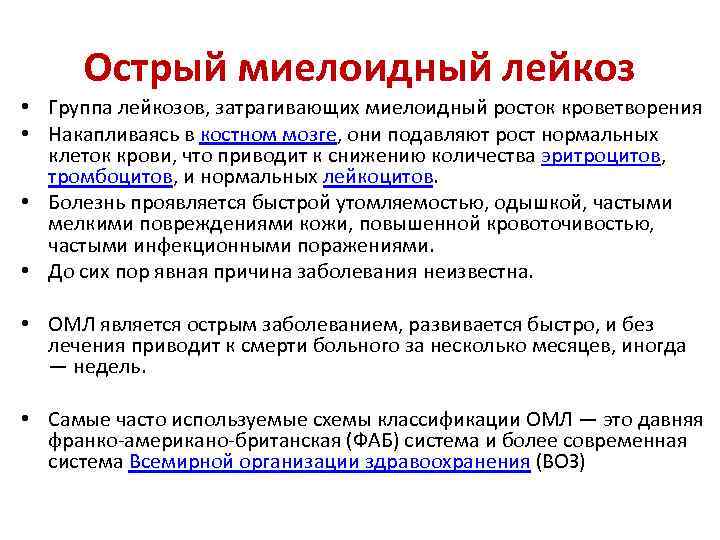 Острый миелоидный лейкоз

• Группа лейкозов, затрагивающих миелоидный росток кроветворения

• Накапливаясь в костном мозге, они подавляют рост нормальных клеток крови, что приводит к снижению количества эритроцитов, тромбоцитов, и нормальных лейкоцитов.

• Болезнь проявляется быстрой утомляемостью, одышкой, частыми мелкими повреждениями кожи, повышенной кровоточивостью, частыми инфекционными поражениями.

• До сих пор явная причина заболевания неизвестна.

• ОМЛ является острым заболеванием, развивается быстро, и без лечения приводит к смерти больного за несколько месяцев, иногда — недель.

• Самые часто используемые схемы классификации ОМЛ — это давняя франко-американо-британская (ФАБ) система и более современная система Всемирной организации здравоохранения (ВОЗ)